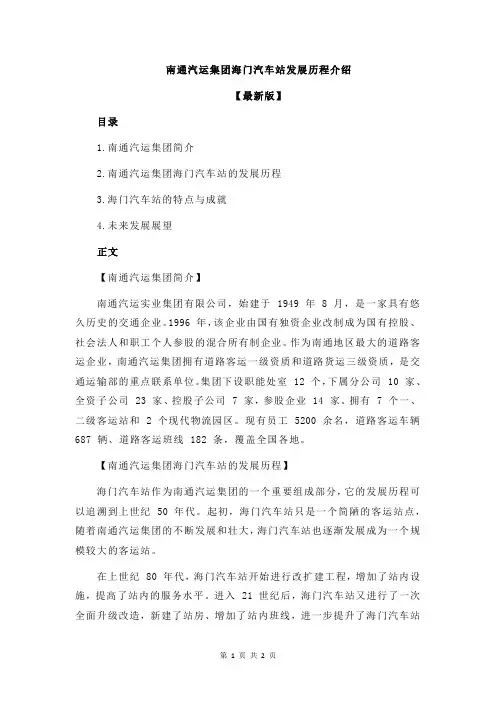 南通汽运集团海门汽车站发展历程介绍

【最新版】

目录

1.南通汽运集团简介

2.南通汽运集团海门汽车站的发展历程

3.海门汽车站的特点与成就

4.未来发展展望

正文

【南通汽运集团简介】

南通汽运实业集团有限公司，始建于 1949 年 8 月，是一家具有悠久历史的交通企业。1996 年，该企业由国有独资企业改制成为国有控股、社会法人和职工个人参股的混合所有制企业。作为南通地区最大的道路客运企业，南通汽运集团拥有道路客运一级资质和道路货运三级资质，是交通运输部的重点联系单位。集团下设职能处室 12 个，下属分公司 10 家、全资子公司 23 家、控股子公司 7 家，参股企业 14 家。拥有 7 个一、二级客运站和 2 个现代物流园区。现有员工 5200 余名，道路客运车辆 687 辆、道路客运班线 182 条，覆盖全国各地。

【南通汽运集团海门汽车站的发展历程】

海门汽车站作为南通汽运集团的一个重要组成部分，它的发展历程可以追溯到上世纪 50 年代。起初，海门汽车站只是一个简陋的客运站点，随着南通汽运集团的不断发展和壮大，海门汽车站也逐渐发展成为一个规模较大的客运站。

在上世纪 80 年代，海门汽车站开始进行改扩建工程，增加了站内设施，提高了站内的服务水平。进入 21 世纪后，海门汽车站又进行了一次全面升级改造，新建了站房、增加了站内班线，进一步提升了海门汽车站

第 1 页 共 2 页